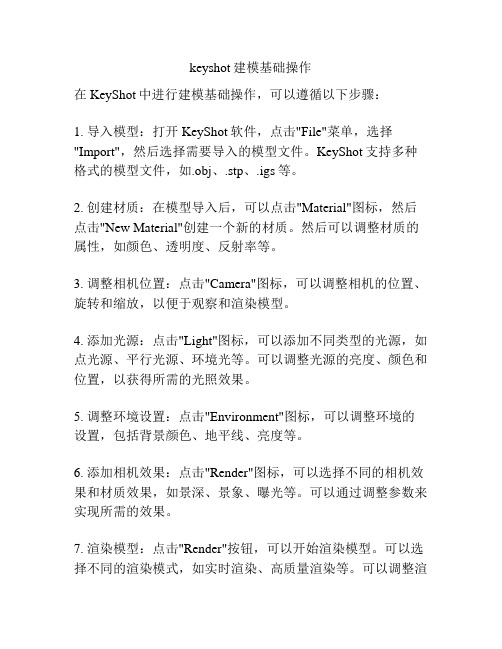 keyshot 建模基础操作

在 KeyShot 中进行建模基础操作，可以遵循以下步骤：

1. 导入模型：打开 KeyShot 软件，点击"File"菜单，选择"Import"，然后选择需要导入的模型文件。KeyShot 支持多种格式的模型文件，如.obj、.stp、.igs 等。

2. 创建材质：在模型导入后，可以点击"Material"图标，然后点击"New Material"创建一个新的材质。然后可以调整材质的属性，如颜色、透明度、反射率等。

3. 调整相机位置：点击"Camera"图标，可以调整相机的位置、旋转和缩放，以便于观察和渲染模型。

4. 添加光源：点击"Light"图标，可以添加不同类型的光源，如点光源、平行光源、环境光等。可以调整光源的亮度、颜色和位置，以获得所需的光照效果。

5. 调整环境设置：点击"Environment"图标，可以调整环境的设置，包括背景颜色、地平线、亮度等。

6. 添加相机效果：点击"Render"图标，可以选择不同的相机效果和材质效果，如景深、景象、曝光等。可以通过调整参数来实现所需的效果。

7. 渲染模型：点击"Render"按钮，可以开始渲染模型。可以选择不同的渲染模式，如实时渲染、高质量渲染等。可以调整渲